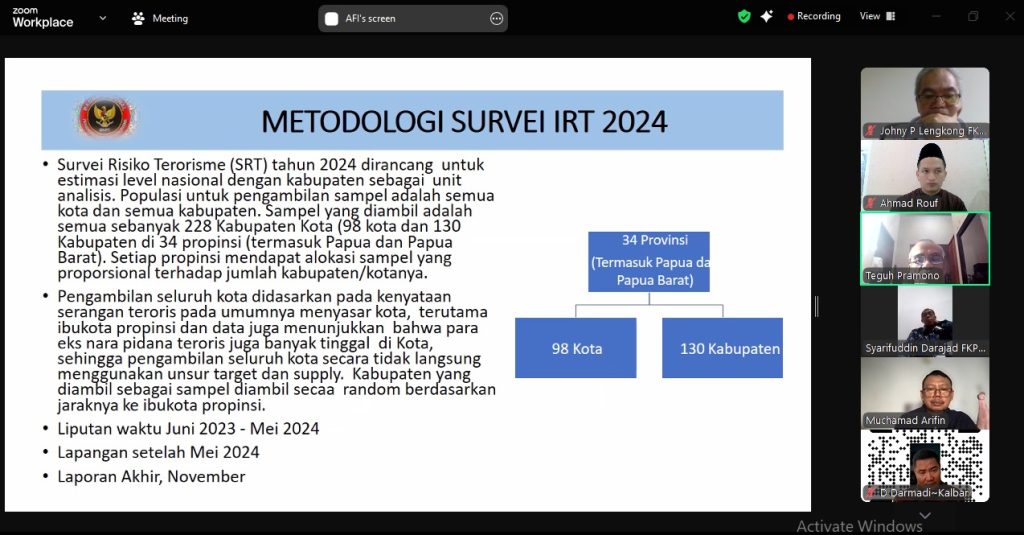 zoom Workplace
Meeting
AFI's screen
Recording
View

METODOLOGI SURVEI IRT 2024

• Survei Risiko Terorisme (SRT) tahun 2024 dirancang untuk estimasi level nasional dengan kabupaten sebagai unit analisis. Populasi untuk pengambilan sampel adalah semua kota dan semua kabupaten. Sampel yang diambil adalah semua sebanyak 228 Kabupaten Kota (98 kota dan 130 Kabupaten di 34 propinsi (termasuk Papua dan Papua Barat). Setiap propinsi mendapat alokasi sampel yang proporsional terhadap jumlah kabupaten/kotanya.

• Pengambilan seluruh kota didasarkan pada kenyataan serangan teroris pada umumnya menyasar kota, terutama ibukota propinsi dan data juga menunjukkan bahwa para eks nara pidana teroris juga banyak tinggal di Kota, sehingga pengambilan seluruh kota secara tidak langsung menggunakan unsur target dan supply. Kabupaten yang diambil sebagai sampel diambil secaa random berdasarkan jaraknya ke ibukota propinsi.

• Liputan waktu Juni 2023 - Mei 2024

• Lapangan setelah Mei 2024

• Laporan Akhir, November

34 Provinsi (Termasuk Papua da Papua Barat)

98 Kota

130 Kabupaten

Johny P Lengkong FK...
Ahmad Rouf
Teguh Pramono
Syarifuddin Darajad FKP...
Muchamad Arifin
D Darmadi~Kalbar

Activate Windows